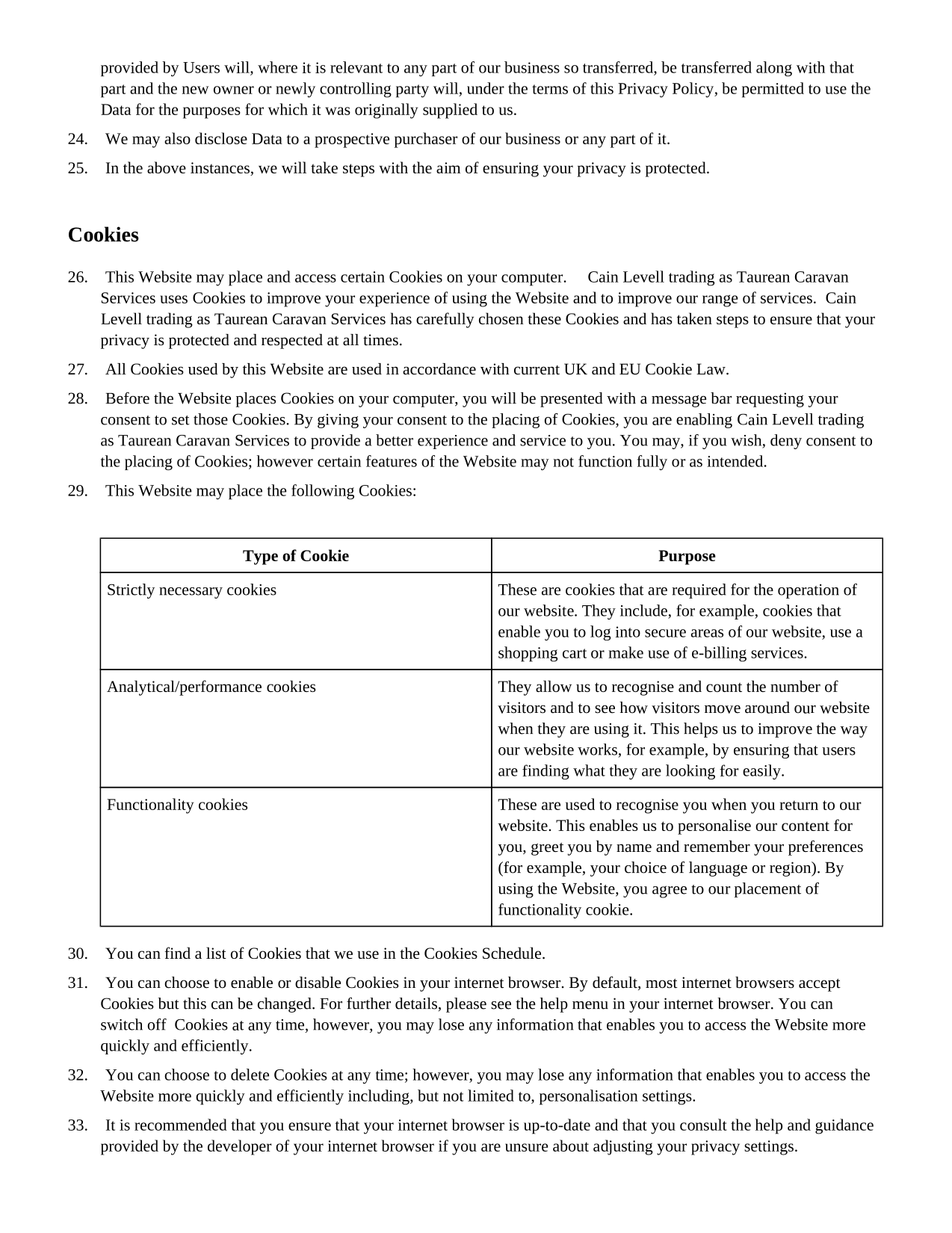 provided by Users will, where it is relevant to any part of our business so transferred, be transferred along with that part and the new owner or newly controlling party will, under the terms of this Privacy Policy, be permitted to use the Data for the purposes for which it was originally supplied to us.

24. We may also disclose Data to a prospective purchaser of our business or any part of it.

25. In the above instances, we will take steps with the aim of ensuring your privacy is protected.

Cookies

26. This Website may place and access certain Cookies on your computer. Cain Levell trading as Taurean Caravan Services uses Cookies to improve your experience of using the Website and to improve our range of services. Cain Levell trading as Taurean Caravan Services has carefully chosen these Cookies and has taken steps to ensure that your privacy is protected and respected at all times.

27. All Cookies used by this Website are used in accordance with current UK and EU Cookie Law.

28. Before the Website places Cookies on your computer, you will be presented with a message bar requesting your consent to set those Cookies. By giving your consent to the placing of Cookies, you are enabling Cain Levell trading as Taurean Caravan Services to provide a better experience and service to you. You may, if you wish, deny consent to the placing of Cookies; however certain features of the Website may not function fully or as intended.

29. This Website may place the following Cookies:

| Type of Cookie | Purpose |
|---|---|
| Strictly necessary cookies | These are cookies that are required for the operation of our website. They include, for example, cookies that enable you to log into secure areas of our website, use a shopping cart or make use of e-billing services. |
| Analytical/performance cookies | They allow us to recognise and count the number of visitors and to see how visitors move around our website when they are using it. This helps us to improve the way our website works, for example, by ensuring that users are finding what they are looking for easily. |
| Functionality cookies | These are used to recognise you when you return to our website. This enables us to personalise our content for you, greet you by name and remember your preferences (for example, your choice of language or region). By using the Website, you agree to our placement of functionality cookie. |

30. You can find a list of Cookies that we use in the Cookies Schedule.

31. You can choose to enable or disable Cookies in your internet browser. By default, most internet browsers accept Cookies but this can be changed. For further details, please see the help menu in your internet browser. You can switch off Cookies at any time, however, you may lose any information that enables you to access the Website more quickly and efficiently.

32. You can choose to delete Cookies at any time; however, you may lose any information that enables you to access the Website more quickly and efficiently including, but not limited to, personalisation settings.

33. It is recommended that you ensure that your internet browser is up-to-date and that you consult the help and guidance provided by the developer of your internet browser if you are unsure about adjusting your privacy settings.